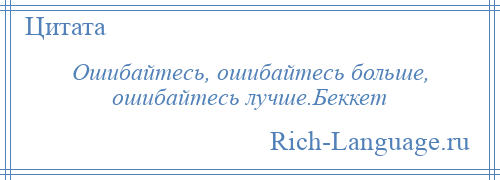 Цитата

Ошибайтесь, ошибайтесь больше, ошибайтесь лучше.Беккет

Rich-Language.ru